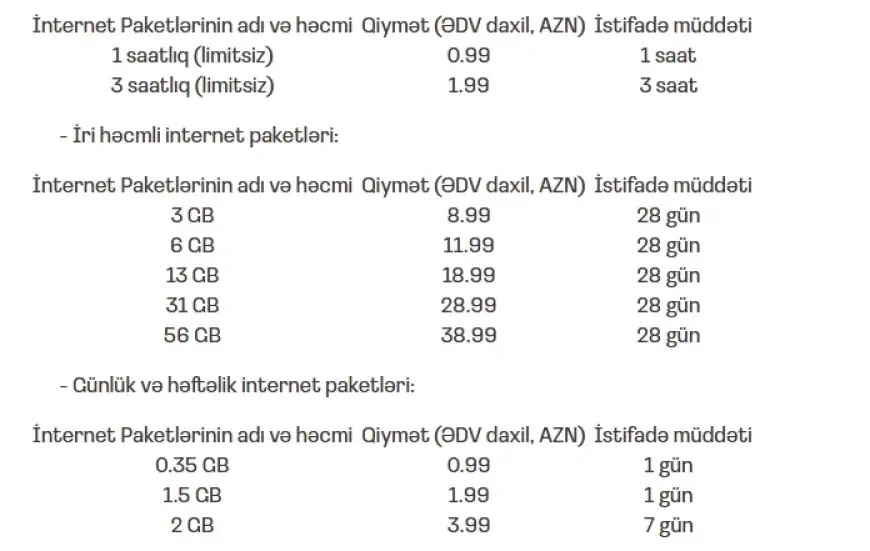 | İnternet Paketlərinin adı və həcmi | Qiymət (ƏDV daxil, AZN) | İstifadə müddəti |
|---|---|---|
| 1 saatlıq (limitsiz) | 0.99 | 1 saat |
| 3 saatlıq (limitsiz) | 1.99 | 3 saat |

- İri həcmli internet paketləri:

| İnternet Paketlərinin adı və həcmi | Qiymət (ƏDV daxil, AZN) | İstifadə müddəti |
|---|---|---|
| 3 GB | 8.99 | 28 gün |
| 6 GB | 11.99 | 28 gün |
| 13 GB | 18.99 | 28 gün |
| 31 GB | 28.99 | 28 gün |
| 56 GB | 38.99 | 28 gün |

- Günlük və həftəlik internet paketləri:

| İnternet Paketlərinin adı və həcmi | Qiymət (ƏDV daxil, AZN) | İstifadə müddəti |
|---|---|---|
| 0.35 GB | 0.99 | 1 gün |
| 1.5 GB | 1.99 | 1 gün |
| 2 GB | 3.99 | 7 gün |